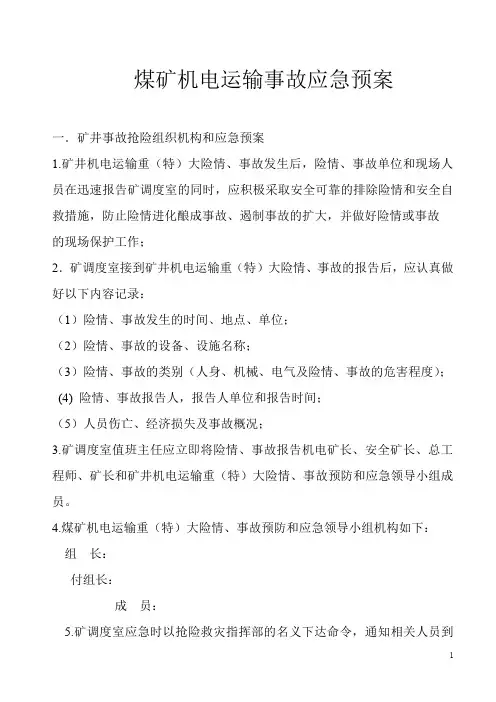 煤矿机电运输事故应急预案

一．矿井事故抢险组织机构和应急预案

1.矿井机电运输重（特）大险情、事故发生后，险情、事故单位和现场人员在迅速报告矿调度室的同时，应积极采取安全可靠的排除险情和安全自救措施，防止险情进化酿成事故、遏制事故的扩大，并做好险情或事故的现场保护工作；

2．矿调度室接到矿井机电运输重（特）大险情、事故的报告后，应认真做好以下内容记录：

（1）险情、事故发生的时间、地点、单位；

（2）险情、事故的设备、设施名称；

（3）险情、事故的类别（人身、机械、电气及险情、事故的危害程度）；

(4) 险情、事故报告人，报告人单位和报告时间；

（5）人员伤亡、经济损失及事故概况；

3.矿调度室值班主任应立即将险情、事故报告机电矿长、安全矿长、总工程师、矿长和矿井机电运输重（特）大险情、事故预防和应急领导小组成员。

4.煤矿机电运输重（特）大险情、事故预防和应急领导小组机构如下：

组　长：

付组长：

成　员：

5.矿调度室应急时以抢险救灾指挥部的名义下达命令，通知相关人员到

1